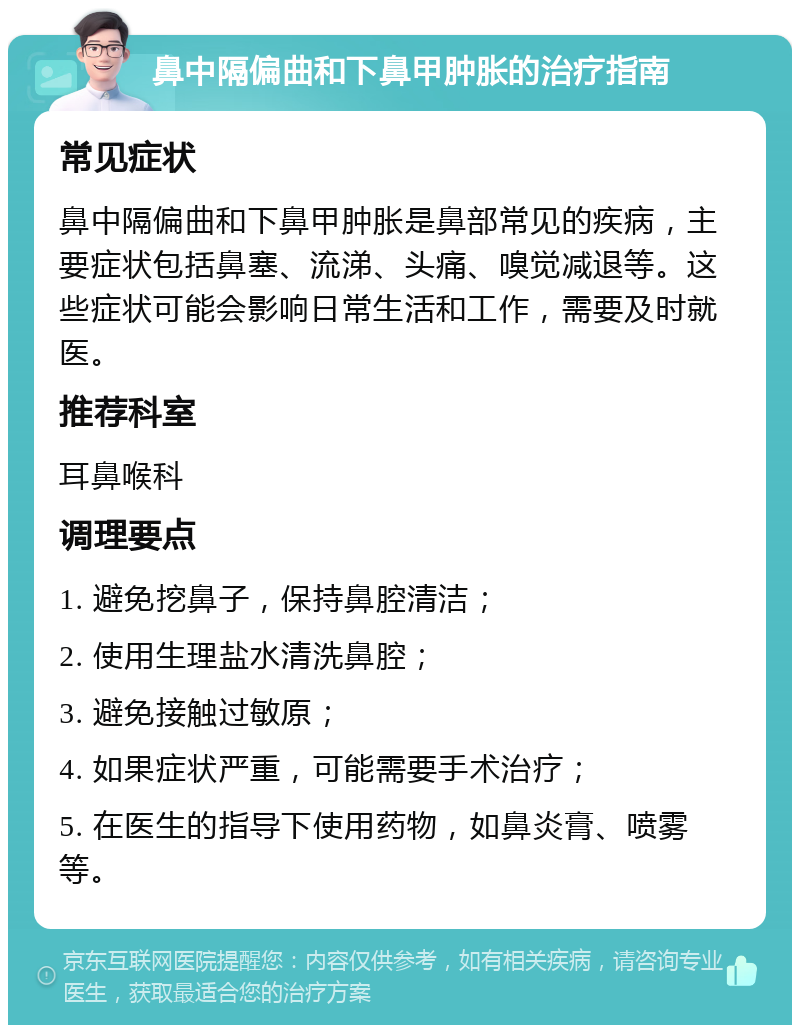 鼻中隔偏曲和下鼻甲肿胀的治疗指南

常见症状

鼻中隔偏曲和下鼻甲肿胀是鼻部常见的疾病，主要症状包括鼻塞、流涕、头痛、嗅觉减退等。这些症状可能会影响日常生活和工作，需要及时就医。

推荐科室

耳鼻喉科

调理要点

1. 避免挖鼻子，保持鼻腔清洁；

2. 使用生理盐水清洗鼻腔；

3. 避免接触过敏原；

4. 如果症状严重，可能需要手术治疗；

5. 在医生的指导下使用药物，如鼻炎膏、喷雾等。

京东互联网医院提醒您：内容仅供参考，如有相关疾病，请咨询专业医生，获取最适合您的治疗方案